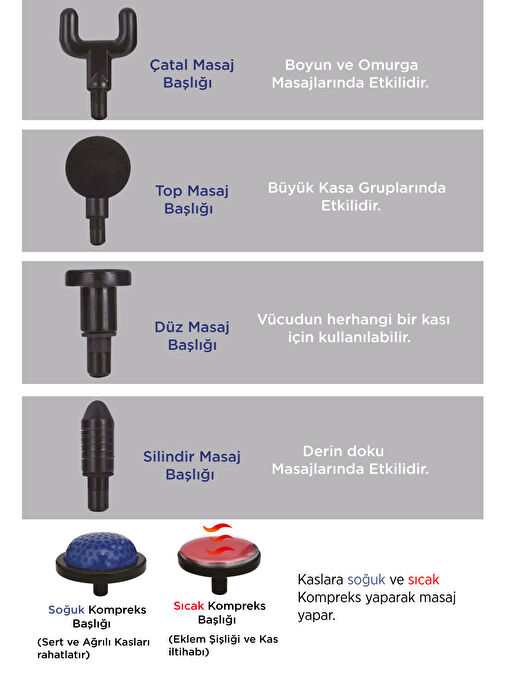 Çatal Masaj Başlığı

Boyun ve Omurga Masajlarında Etkilidir.

Top Masaj Başlığı

Büyük Kasa Gruplarında Etkilidir.

Düz Masaj Başlığı

Vücudun herhangi bir kası için kullanılabilir.

Silindir Masaj Başlığı

Derin doku Masajlarında Etkilidir.

Soğuk Kompreks Başlığı

(Sert ve Ağrılı Kasları rahatlatır)

Sıcak Kompreks Başlığı

(Eklem Şişliği ve Kas iltihabı)

Kaslara soğuk ve sıcak Kompreks yaparak masaj yapar.